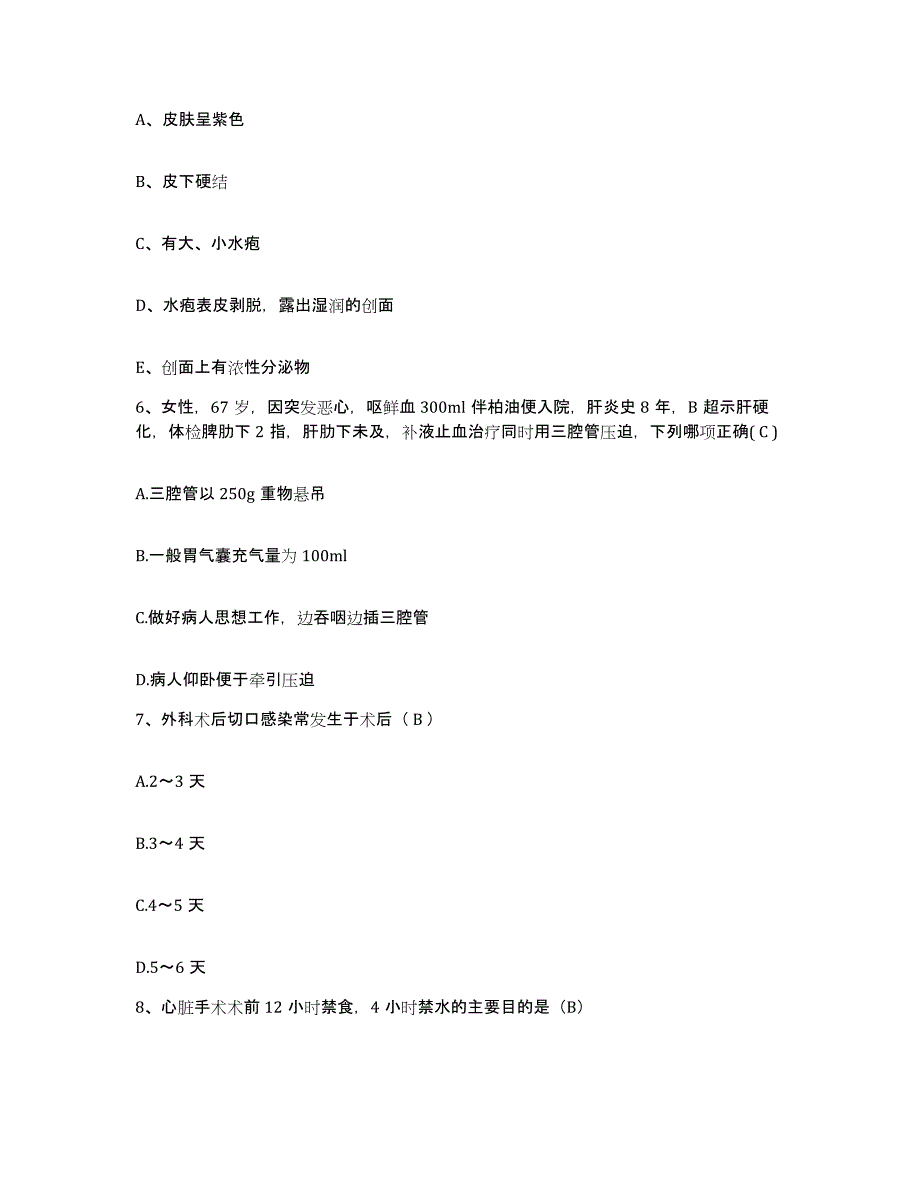 A、皮肤呈紫色

B、皮下硬结

C、有大、小水疱

D、水疱表皮剥脱，露出湿润的创面

E、创面上有浓性分泌物

6、女性，67 岁，因突发恶心，呕鲜血 300ml 伴柏油便入院，肝炎史 8 年，B 超示肝硬化，体检脾肋下 2 指，肝肋下未及，补液止血治疗同时用三腔管压迫，下列哪项正确( C )

A.三腔管以 250g 重物悬吊

B.一般胃气囊充气量为 100ml

C.做好病人思想工作，边吞咽边插三腔管

D.病人仰卧便于牵引压迫

7、外科术后切口感染常发生于术后（ B ）

A.2～3 天

B.3～4 天

C.4～5 天

D.5～6 天

8、心脏手术术前 12 小时禁食，4 小时禁水的主要目的是（B）